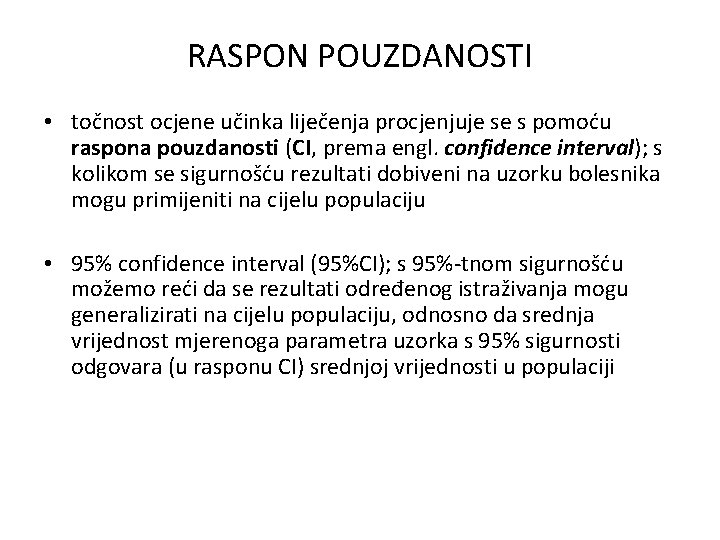 RASPON POUZDANOSTI

• točnost ocjene učinka liječenja procjenjuje se s pomoću raspona pouzdanosti (CI, prema engl. confidence interval); s kolikom se sigurnošću rezultati dobiveni na uzorku bolesnika mogu primijeniti na cijelu populaciju

• 95% confidence interval (95%CI); s 95%-tnom sigurnošću možemo reći da se rezultati određenog istraživanja mogu generalizirati na cijelu populaciju, odnosno da srednja vrijednost mjerenoga parametra uzorka s 95% sigurnosti odgovara (u rasponu CI) srednjoj vrijednosti u populaciji